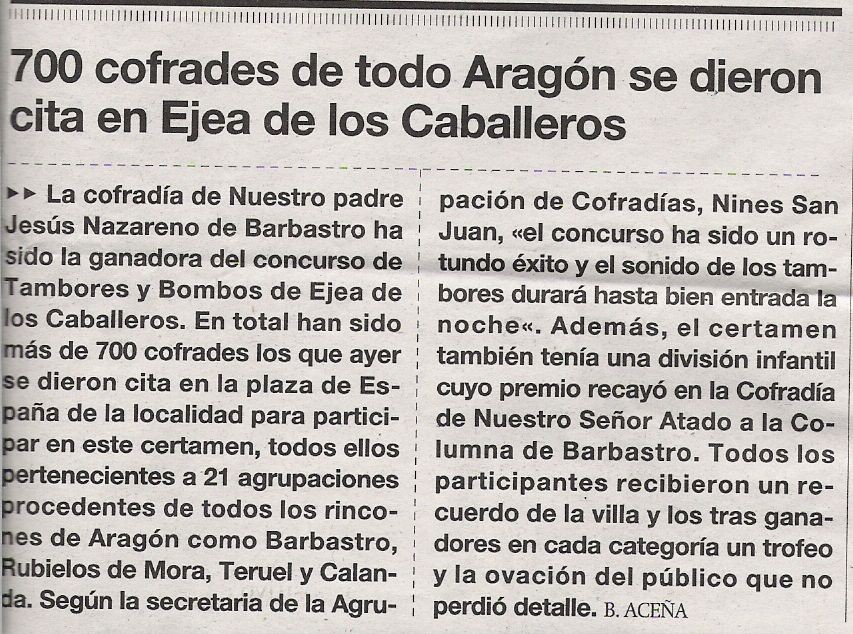 700 cofrades de todo Aragón se dieron cita en Ejea de los Caballeros

▸▸ La cofradía de Nuestro padre Jesús Nazareno de Barbastro ha sido la ganadora del concurso de Tambores y Bombos de Ejea de los Caballeros. En total han sido más de 700 cofrades los que ayer se dieron cita en la plaza de España de la localidad para participar en este certamen, todos ellos pertenecientes a 21 agrupaciones procedentes de todos los rincones de Aragón como Barbastro, Rubielos de Mora, Teruel y Calanda. Según la secretaria de la Agrupación de Cofradías, Nines San Juan, «el concurso ha sido un rotundo éxito y el sonido de los tambores durará hasta bien entrada la noche«. Además, el certamen también tenía una división infantil cuyo premio recayó en la Cofradía de Nuestro Señor Atado a la Columna de Barbastro. Todos los participantes recibieron un recuerdo de la villa y los tras ganadores en cada categoría un trofeo y la ovación del público que no perdió detalle. B. ACEÑA